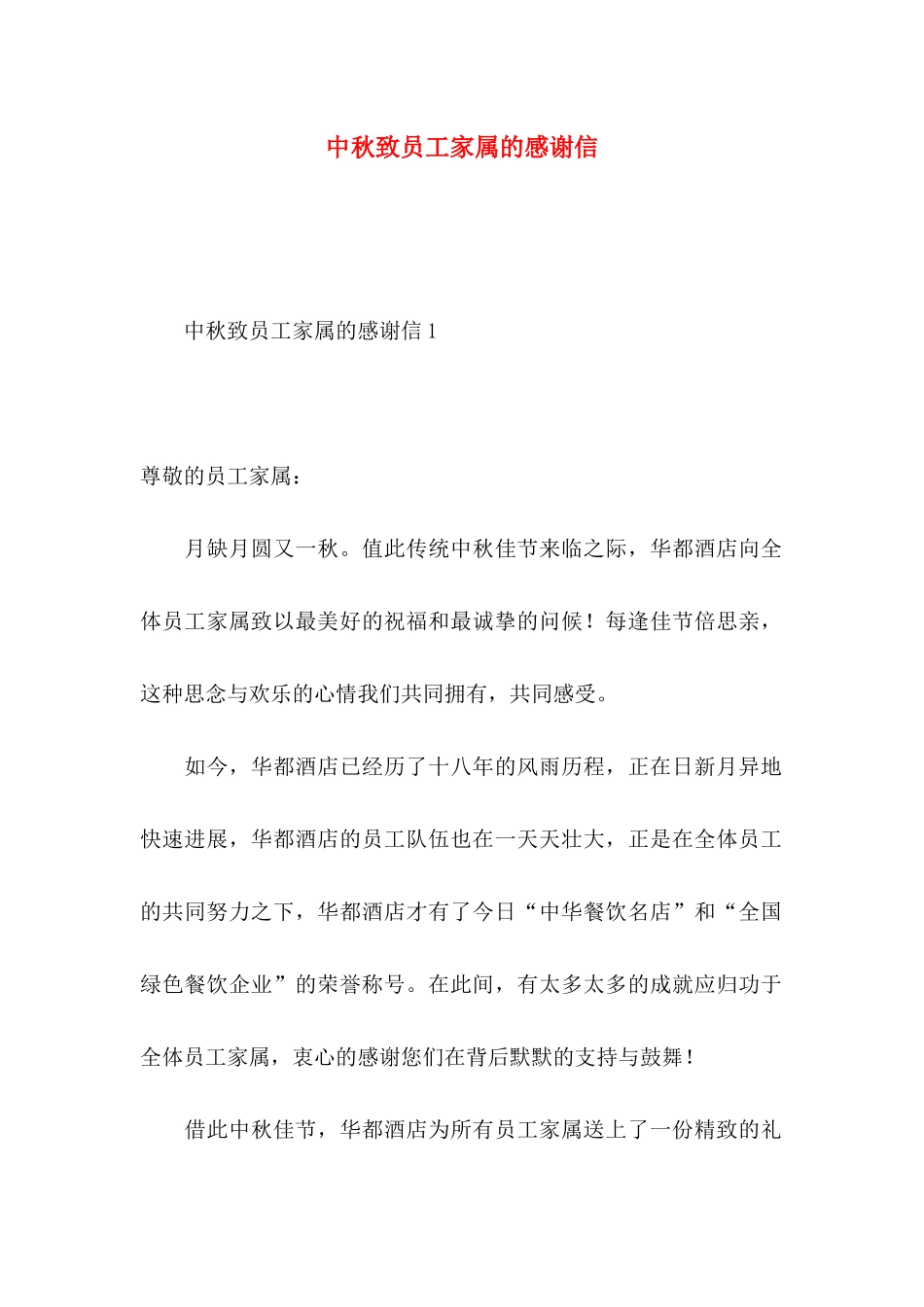 中秋致员工家属的感谢信

中秋致员工家属的感谢信 1

尊敬的员工家属：

月缺月圆又一秋。值此传统中秋佳节来临之际，华都酒店向全体员工家属致以最美好的祝福和最诚挚的问候！每逢佳节倍思亲，这种思念与欢乐的心情我们共同拥有，共同感受。

如今，华都酒店已经历了十八年的风雨历程，正在日新月异地快速进展，华都酒店的员工队伍也在一天天壮大，正是在全体员工的共同努力之下，华都酒店才有了今日“中华餐饮名店”和“全国绿色餐饮企业”的荣誉称号。在此间，有太多太多的成就应归功于全体员工家属，衷心的感谢您们在背后默默的支持与鼓舞！

借此中秋佳节，华都酒店为所有员工家属送上了一份精致的礼